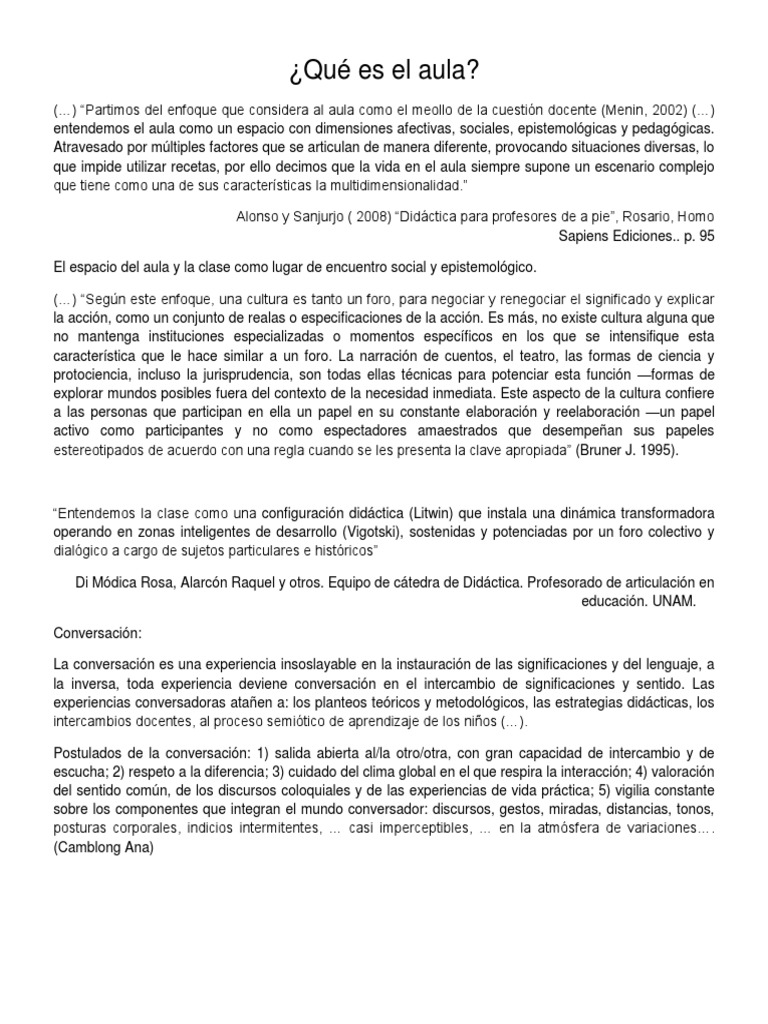 ¿Qué es el aula?

(…) "Partimos del enfoque que considera al aula como el meollo de la cuestión docente (Menin, 2002) (…) entendemos el aula como un espacio con dimensiones afectivas, sociales, epistemológicas y pedagógicas. Atravesado por múltiples factores que se articulan de manera diferente, provocando situaciones diversas, lo que impide utilizar recetas, por ello decimos que la vida en el aula siempre supone un escenario complejo que tiene como una de sus características la multidimensionalidad."

Alonso y Sanjurjo ( 2008) "Didáctica para profesores de a pie", Rosario, Homo Sapiens Ediciones.. p. 95

El espacio del aula y la clase como lugar de encuentro social y epistemológico.

(…) "Según este enfoque, una cultura es tanto un foro, para negociar y renegociar el significado y explicar la acción, como un conjunto de realas o especificaciones de la acción. Es más, no existe cultura alguna que no mantenga instituciones especializadas o momentos específicos en los que se intensifique esta característica que le hace similar a un foro. La narración de cuentos, el teatro, las formas de ciencia y protociencia, incluso la jurisprudencia, son todas ellas técnicas para potenciar esta función —formas de explorar mundos posibles fuera del contexto de la necesidad inmediata. Este aspecto de la cultura confiere a las personas que participan en ella un papel en su constante elaboración y reelaboración —un papel activo como participantes y no como espectadores amaestrados que desempeñan sus papeles estereotipados de acuerdo con una regla cuando se les presenta la clave apropiada" (Bruner J. 1995).

"Entendemos la clase como una configuración didáctica (Litwin) que instala una dinámica transformadora operando en zonas inteligentes de desarrollo (Vigotski), sostenidas y potenciadas por un foro colectivo y dialógico a cargo de sujetos particulares e históricos"

Di Módica Rosa, Alarcón Raquel y otros. Equipo de cátedra de Didáctica. Profesorado de articulación en educación. UNAM.

Conversación:

La conversación es una experiencia insoslayable en la instauración de las significaciones y del lenguaje, a la inversa, toda experiencia deviene conversación en el intercambio de significaciones y sentido. Las experiencias conversadoras atañen a: los planteos teóricos y metodológicos, las estrategias didácticas, los intercambios docentes, al proceso semiótico de aprendizaje de los niños (…).

Postulados de la conversación: 1) salida abierta al/la otro/otra, con gran capacidad de intercambio y de escucha; 2) respeto a la diferencia; 3) cuidado del clima global en el que respira la interacción; 4) valoración del sentido común, de los discursos coloquiales y de las experiencias de vida práctica; 5) vigilia constante sobre los componentes que integran el mundo conversador: discursos, gestos, miradas, distancias, tonos, posturas corporales, indicios intermitentes, … casi imperceptibles, … en la atmósfera de variaciones…. (Camblong Ana)